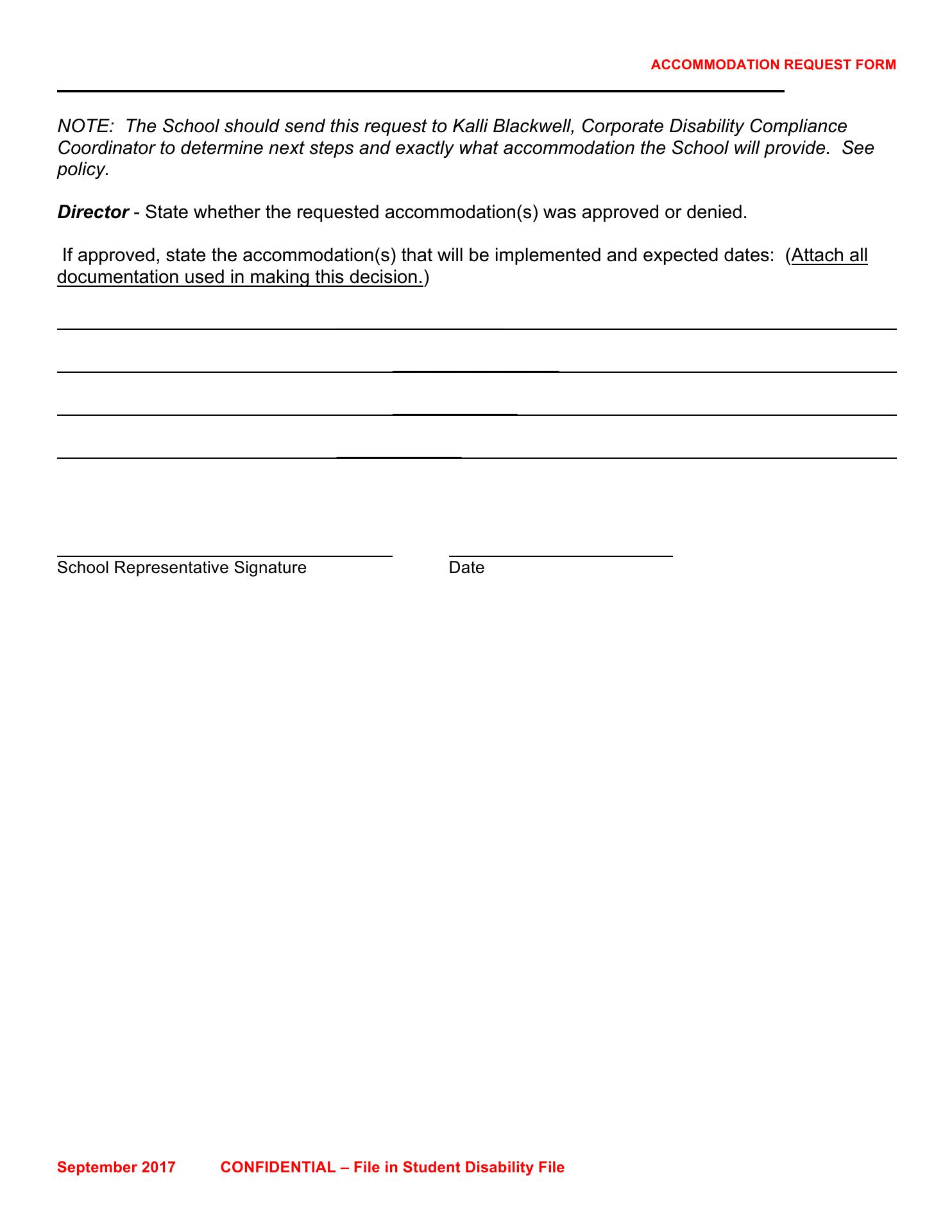 ACCOMMODATION REQUEST FORM

NOTE: The School should send this request to Kalli Blackwell, Corporate Disability Compliance Coordinator to determine next steps and exactly what accommodation the School will provide. See policy.

Director - State whether the requested accommodation(s) was approved or denied.

If approved, state the accommodation(s) that will be implemented and expected dates: (Attach all documentation used in making this decision.)

School Representative Signature

Date

September 2017 CONFIDENTIAL – File in Student Disability File